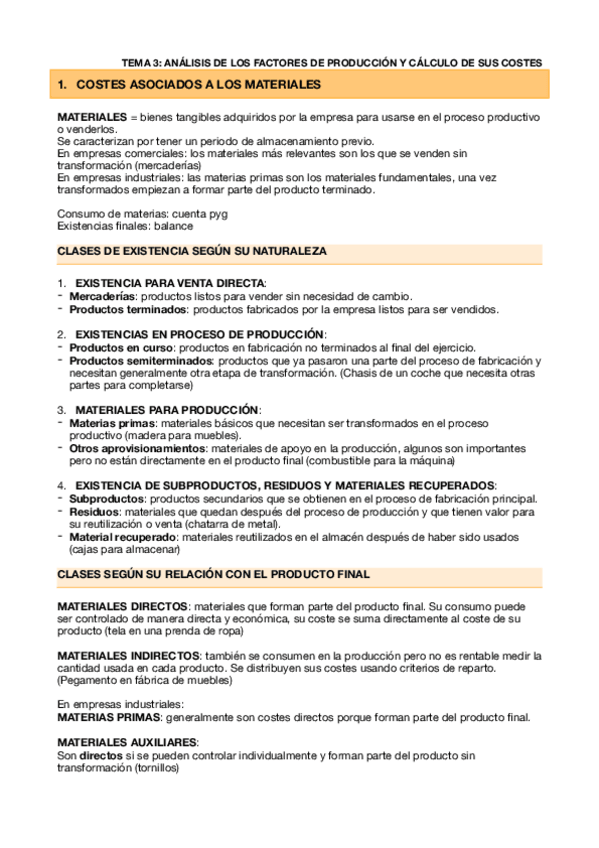 TEMA 3: ANÁLISIS DE LOS FACTORES DE PRODUCCIÓN Y CÁLCULO DE SUS COSTES

1. COSTES ASOCIADOS A LOS MATERIALES

MATERIALES = bienes tangibles adquiridos por la empresa para usarse en el proceso productivo o venderlos.
Se caracterizan por tener un periodo de almacenamiento previo.
En empresas comerciales: los materiales más relevantes son los que se venden sin transformación (mercaderías)
En empresas industriales: las materias primas son los materiales fundamentales, una vez transformados empiezan a formar parte del producto terminado.

Consumo de materias: cuenta pyg
Existencias finales: balance

CLASES DE EXISTENCIA SEGÚN SU NATURALEZA

1. EXISTENCIA PARA VENTA DIRECTA:
- Mercaderías: productos listos para vender sin necesidad de cambio.
- Productos terminados: productos fabricados por la empresa listos para ser vendidos.

2. EXISTENCIAS EN PROCESO DE PRODUCCIÓN:
- Productos en curso: productos en fabricación no terminados al final del ejercicio.
- Productos semiterminados: productos que ya pasaron una parte del proceso de fabricación y necesitan generalmente otra etapa de transformación. (Chasis de un coche que necesita otras partes para completarse)

3. MATERIALES PARA PRODUCCIÓN:
- Materias primas: materiales básicos que necesitan ser transformados en el proceso productivo (madera para muebles).
- Otros aprovisionamientos: materiales de apoyo en la producción, algunos son importantes pero no están directamente en el producto final (combustible para la máquina)

4. EXISTENCIA DE SUBPRODUCTOS, RESIDUOS Y MATERIALES RECUPERADOS:
- Subproductos: productos secundarios que se obtienen en el proceso de fabricación principal.
- Residuos: materiales que quedan después del proceso de producción y que tienen valor para su reutilización o venta (chatarra de metal).
- Material recuperado: materiales reutilizados en el almacén después de haber sido usados (cajas para almacenar)

CLASES SEGÚN SU RELACIÓN CON EL PRODUCTO FINAL

MATERIALES DIRECTOS: materiales que forman parte del producto final. Su consumo puede ser controlado de manera directa y económica, su coste se suma directamente al coste de su producto (tela en una prenda de ropa)

MATERIALES INDIRECTOS: también se consumen en la producción pero no es rentable medir la cantidad usada en cada producto. Se distribuyen sus costes usando criterios de reparto. (Pegamento en fábrica de muebles)

En empresas industriales:
MATERIAS PRIMAS: generalmente son costes directos porque forman parte del producto final.

MATERIALES AUXILIARES:
Son directos si se pueden controlar individualmente y forman parte del producto sin transformación (tornillos)